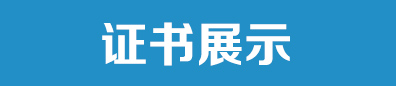 证书展示